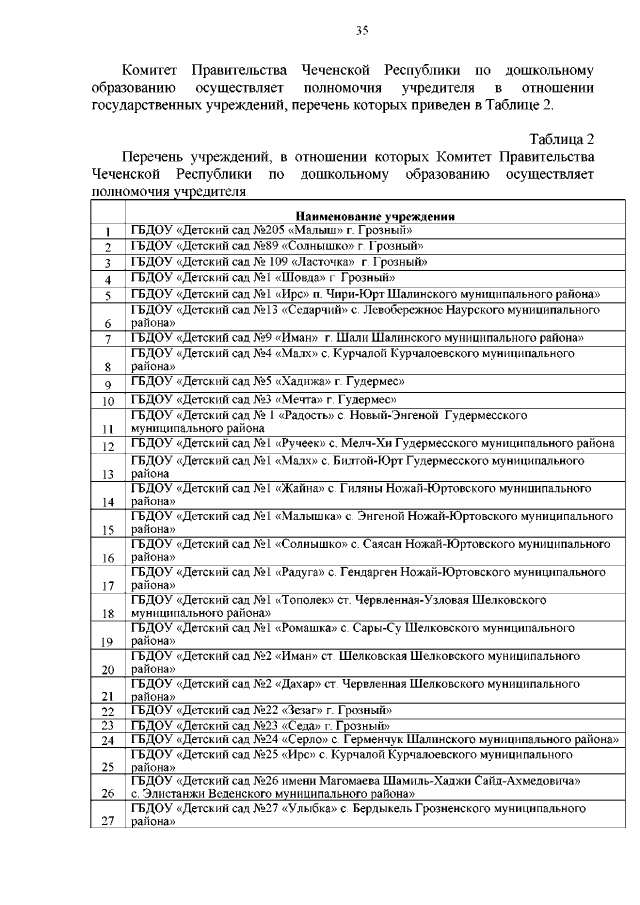 35

Комитет Правительства Чеченской Республики по дошкольному образованию осуществляет полномочия учредителя в отношении государственных учреждений, перечень которых приведен в Таблице 2.

Таблица 2

Перечень учреждений, в отношении которых Комитет Правительства Чеченской Республики по дошкольному образованию осуществляет полномочия учредителя

| | Наименование учреждения |
|---|---|
| 1 | ГБДОУ «Детский сад №205 «Малыш» г. Грозный» |
| 2 | ГБДОУ «Детский сад №89 «Солнышко» г. Грозный» |
| 3 | ГБДОУ «Детский сад № 109 «Ласточка» г. Грозный» |
| 4 | ГБДОУ «Детский сад №1 «Шовда» г. Грозный» |
| 5 | ГБДОУ «Детский сад №1 «Ирс» п. Чири-Юрт Шалинского муниципального района» |
| 6 | ГБДОУ «Детский сад №13 «Седарчий» с. Левобережное Наурского муниципального района» |
| 7 | ГБДОУ «Детский сад №9 «Иман» г. Шали Шалинского муниципального района» |
| 8 | ГБДОУ «Детский сад №4 «Малх» с. Курчалой Курчалоевского муниципального района» |
| 9 | ГБДОУ «Детский сад №5 «Хадижа» г. Гудермес» |
| 10 | ГБДОУ «Детский сад №3 «Мечта» г. Гудермес» |
| 11 | ГБДОУ «Детский сад № 1 «Радость» с. Новый-Энгеной Гудермесского муниципального района |
| 12 | ГБДОУ «Детский сад №1 «Ручеек» с. Мелч-Хи Гудермесского муниципального района |
| 13 | ГБДОУ «Детский сад №1 «Малх» с. Билтой-Юрт Гудермесского муниципального района |
| 14 | ГБДОУ «Детский сад №1 «Жайна» с. Гиляны Ножай-Юртовского муниципального района» |
| 15 | ГБДОУ «Детский сад №1 «Малышка» с. Энгеной Ножай-Юртовского муниципального района» |
| 16 | ГБДОУ «Детский сад №1 «Солнышко» с. Саясан Ножай-Юртовского муниципального района» |
| 17 | ГБДОУ «Детский сад №1 «Радуга» с. Гендарген Ножай-Юртовского муниципального района» |
| 18 | ГБДОУ «Детский сад №1 «Тополек» ст. Червленная-Узловая Шелковского муниципального района» |
| 19 | ГБДОУ «Детский сад №1 «Ромашка» с. Сары-Су Шелковского муниципального района» |
| 20 | ГБДОУ «Детский сад №2 «Иман» ст. Шелковская Шелковского муниципального района» |
| 21 | ГБДОУ «Детский сад №2 «Дахар» ст. Червленная Шелковского муниципального района» |
| 22 | ГБДОУ «Детский сад №22 «Зезаг» г. Грозный» |
| 23 | ГБДОУ «Детский сад №23 «Седа» г. Грозный» |
| 24 | ГБДОУ «Детский сад №24 «Серло» с. Герменчук Шалинского муниципального района» |
| 25 | ГБДОУ «Детский сад №25 «Ирс» с. Курчалой Курчалоевского муниципального района» |
| 26 | ГБДОУ «Детский сад №26 имени Магомаева Шамиль-Хаджи Сайд-Ахмедовича» с. Элистанжи Веденского муниципального района» |
| 27 | ГБДОУ «Детский сад №27 «Улыбка» с. Бердыкель Грозненского муниципального района» |